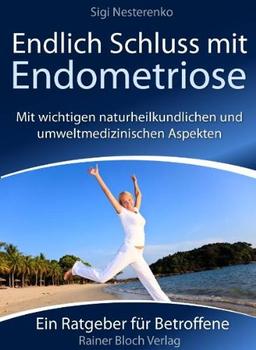 Sigi Nesterenko

Endlich Schluss mit Endometriose

Mit wichtigen naturheilkundlichen und umweltmedizinischen Aspekten

Ein Ratgeber für Betroffene

Rainer Bloch Verlag